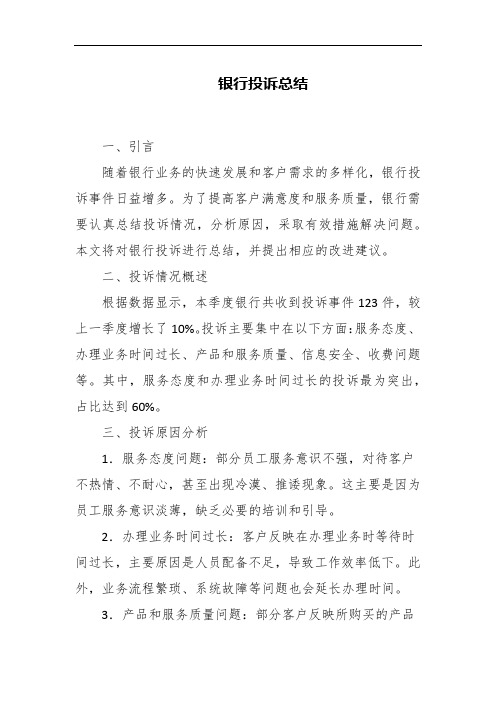 银行投诉总结

一、引言

随着银行业务的快速发展和客户需求的多样化，银行投诉事件日益增多。为了提高客户满意度和服务质量，银行需要认真总结投诉情况，分析原因，采取有效措施解决问题。本文将对银行投诉进行总结，并提出相应的改进建议。

二、投诉情况概述

根据数据显示，本季度银行共收到投诉事件 123 件，较上一季度增长了 10%。投诉主要集中在以下方面：服务态度、办理业务时间过长、产品和服务质量、信息安全、收费问题等。其中，服务态度和办理业务时间过长的投诉最为突出，占比达到 60%。

三、投诉原因分析

1. 服务态度问题：部分员工服务意识不强，对待客户不热情、不耐心，甚至出现冷漠、推诿现象。这主要是因为员工服务意识淡薄，缺乏必要的培训和引导。

2. 办理业务时间过长：客户反映在办理业务时等待时间过长，主要原因是人员配备不足，导致工作效率低下。此外，业务流程繁琐、系统故障等问题也会延长办理时间。

3. 产品和服务质量问题：部分客户反映所购买的产品